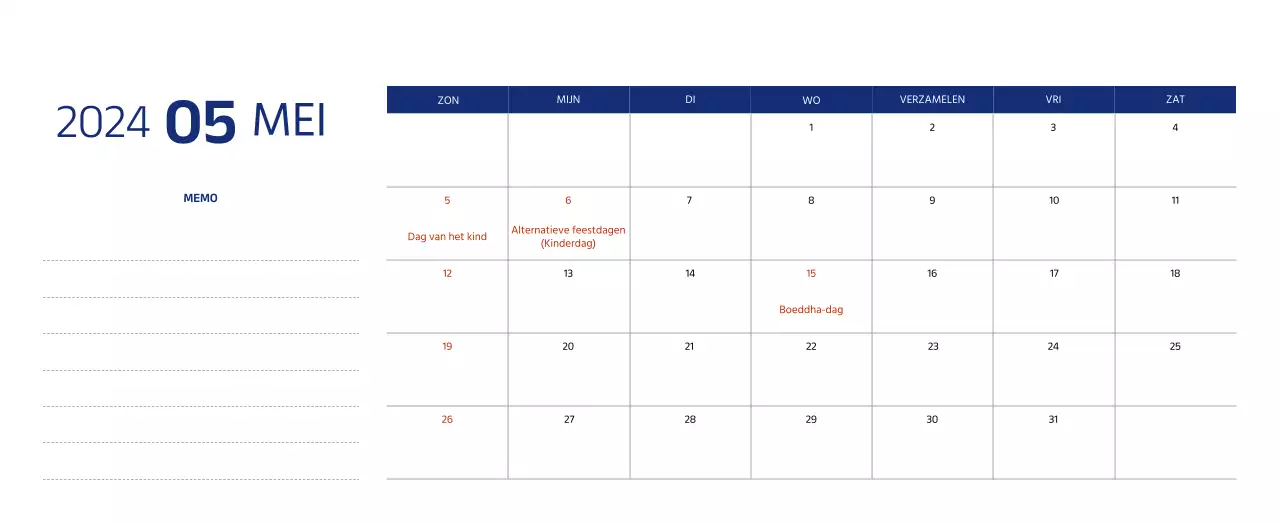 2024 05 MEI

MEMO

| ZON | MIJN | DI | WO | VERZAMELEN | VRI | ZAT |
|---|---|---|---|---|---|---|
| | | | 1 | 2 | 3 | 4 |
| 5 Dag van het kind | 6 Alternatieve feestdagen (Kinderdag) | 7 | 8 | 9 | 10 | 11 |
| 12 | 13 | 14 | 15 Boeddha-dag | 16 | 17 | 18 |
| 19 | 20 | 21 | 22 | 23 | 24 | 25 |
| 26 | 27 | 28 | 29 | 30 | 31 | |